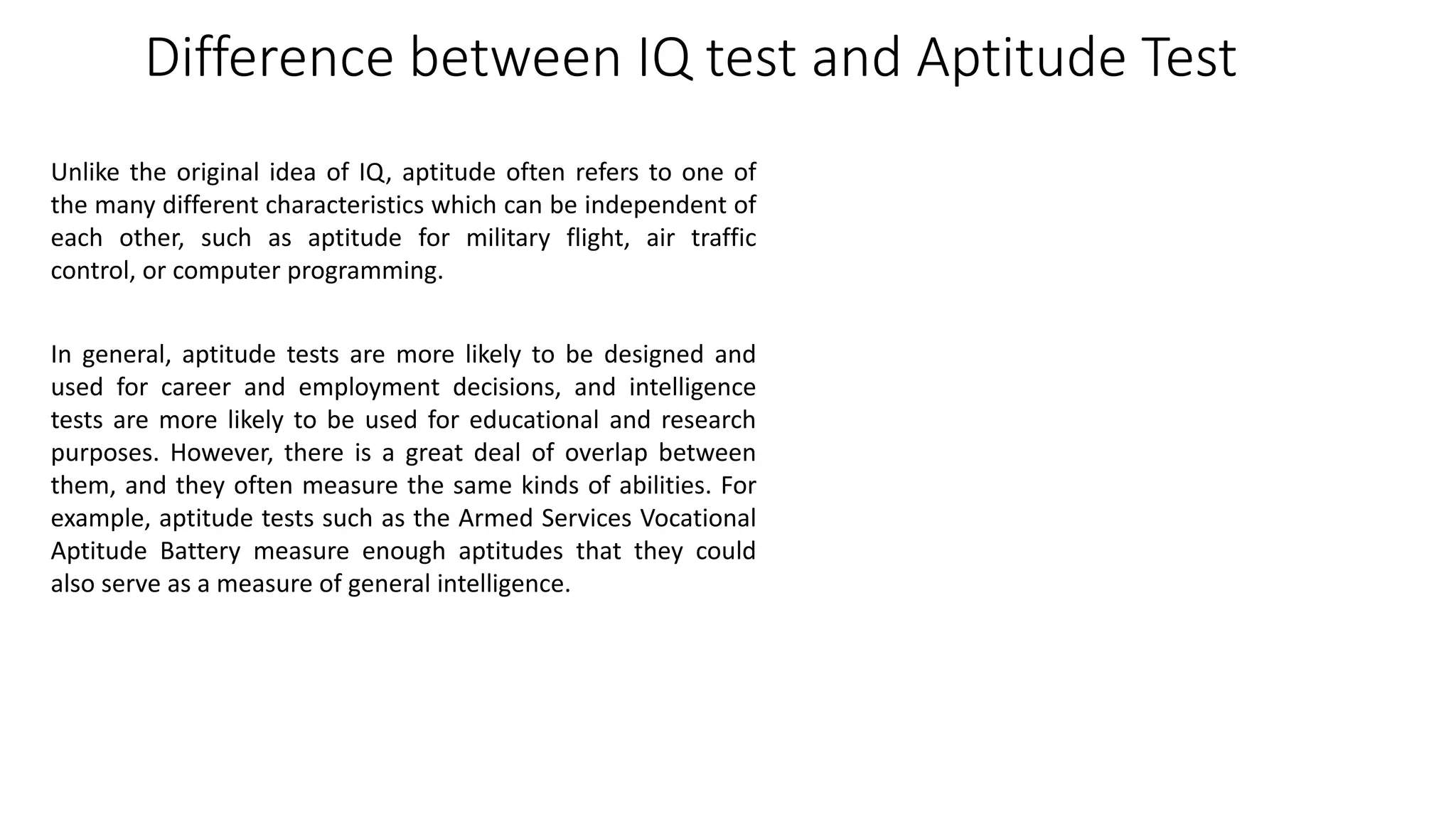 Difference between IQ test and Aptitude Test

Unlike the original idea of IQ, aptitude often refers to one of the many different characteristics which can be independent of each other, such as aptitude for military flight, air traffic control, or computer programming.

In general, aptitude tests are more likely to be designed and used for career and employment decisions, and intelligence tests are more likely to be used for educational and research purposes. However, there is a great deal of overlap between them, and they often measure the same kinds of abilities. For example, aptitude tests such as the Armed Services Vocational Aptitude Battery measure enough aptitudes that they could also serve as a measure of general intelligence.